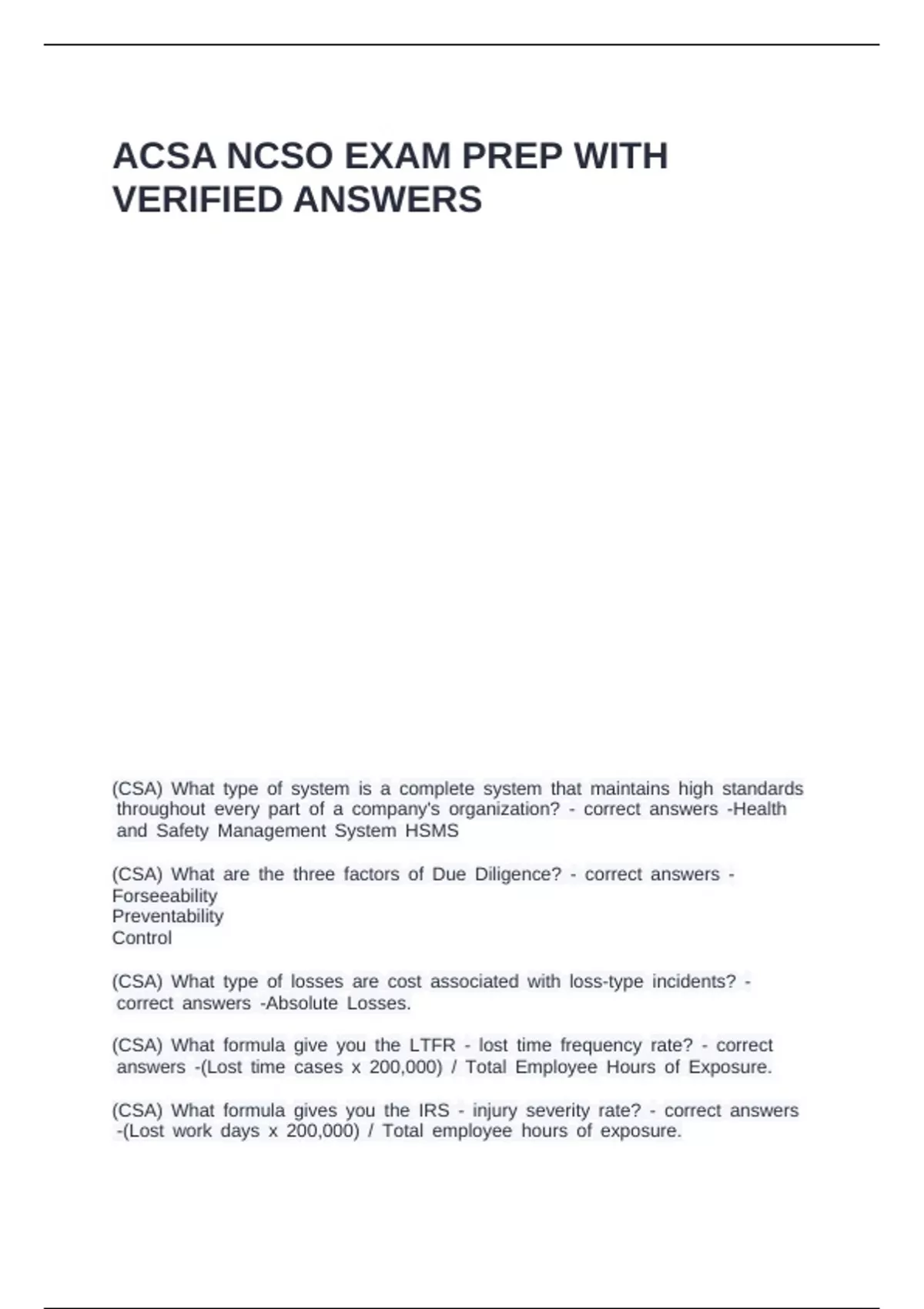 ACSA NCSO EXAM PREP WITH VERIFIED ANSWERS

(CSA) What type of system is a complete system that maintains high standards throughout every part of a company's organization? - correct answers -Health and Safety Management System HSMS

(CSA) What are the three factors of Due Diligence? - correct answers -
Forseeability
Preventability
Control

(CSA) What type of losses are cost associated with loss-type incidents? - correct answers -Absolute Losses.

(CSA) What formula give you the LTFR - lost time frequency rate? - correct answers -(Lost time cases x 200,000) / Total Employee Hours of Exposure.

(CSA) What formula gives you the IRS - injury severity rate? - correct answers -(Lost work days x 200,000) / Total employee hours of exposure.